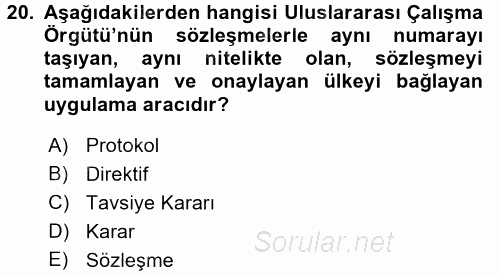 20. Aşağıdakilerden hangisi Uluslararası Çalışma Örgütü'nün sözleşmelerle aynı numarayı taşıyan, aynı nitelikte olan, sözleşmeyi tamamlayan ve onaylayan ülkeyi bağlayan uygulama aracıdır?

A) Protokol
B) Direktif
C) Tavsiye Kararı
D) Karar
E) Sözleşme

Sorular.net